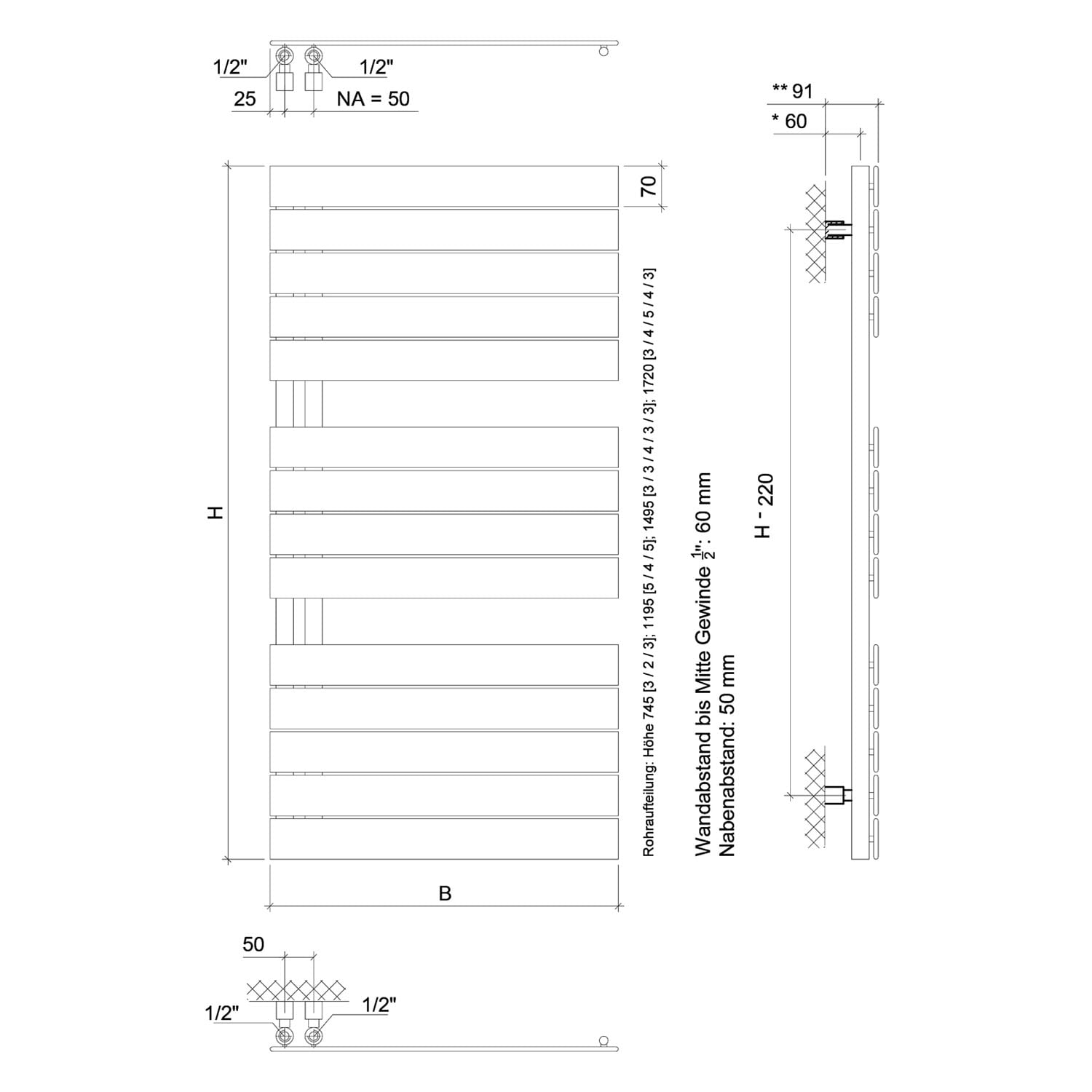 1/2"
1/2"
25
NA = 50

** 91
* 60

70

H

Rohraufteilung: Höhe 745 [3 / 2 / 3]; 1195 [5 / 4 / 5]; 1495 [3 / 3 / 4 / 3 / 3]; 1720 [3 / 4 / 5 / 4 / 3]

Wandabstand bis Mitte Gewinde $\frac{1}{2}$": 60 mm
Nabenabstand: 50 mm

H - 220

B

50
1/2"
1/2"